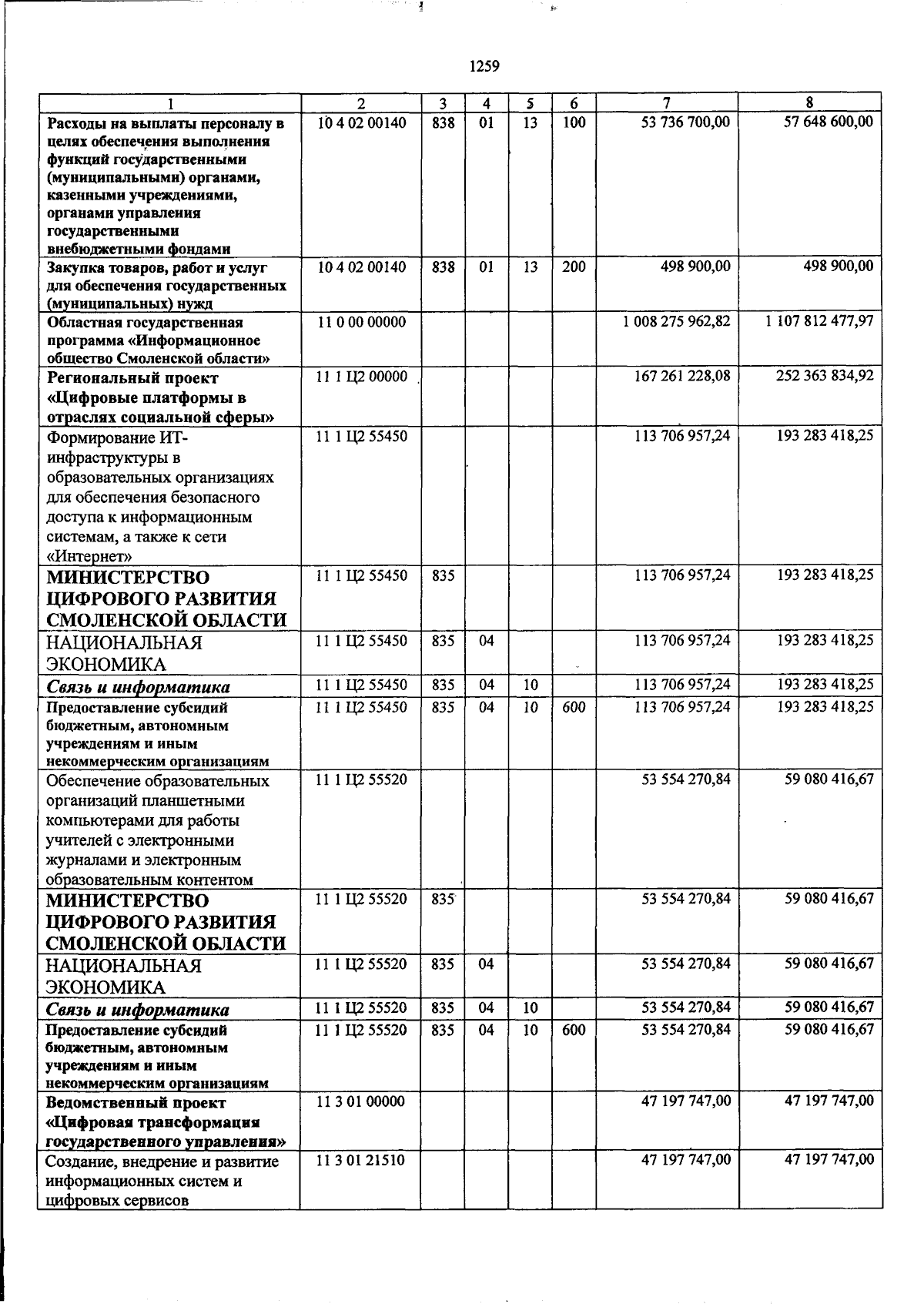 1259

| 1 | 2 | 3 | 4 | 5 | 6 | 7 | 8 |
|---|---|---|---|---|---|---|---|
| Расходы на выплаты персоналу в целях обеспечения выполнения функций государственными (муниципальными) органами, казенными учреждениями, органами управления государственными внебюджетными фондами | 10 4 02 00140 | 838 | 01 | 13 | 100 | 53 736 700,00 | 57 648 600,00 |
| Закупка товаров, работ и услуг для обеспечения государственных (муниципальных) нужд | 10 4 02 00140 | 838 | 01 | 13 | 200 | 498 900,00 | 498 900,00 |
| Областная государственная программа «Информационное общество Смоленской области» | 11 0 00 00000 | | | | | 1 008 275 962,82 | 1 107 812 477,97 |
| Региональный проект «Цифровые платформы в отраслях социальной сферы» | 11 1 Ц2 00000 | | | | | 167 261 228,08 | 252 363 834,92 |
| Формирование ИТ-инфраструктуры в образовательных организациях для обеспечения безопасного доступа к информационным системам, а также к сети «Интернет» | 11 1 Ц2 55450 | | | | | 113 706 957,24 | 193 283 418,25 |
| МИНИСТЕРСТВО ЦИФРОВОГО РАЗВИТИЯ СМОЛЕНСКОЙ ОБЛАСТИ | 11 1 Ц2 55450 | 835 | | | | 113 706 957,24 | 193 283 418,25 |
| НАЦИОНАЛЬНАЯ ЭКОНОМИКА | 11 1 Ц2 55450 | 835 | 04 | | | 113 706 957,24 | 193 283 418,25 |
| Связь и информатика | 11 1 Ц2 55450 | 835 | 04 | 10 | | 113 706 957,24 | 193 283 418,25 |
| Предоставление субсидий бюджетным, автономным учреждениям и иным некоммерческим организациям | 11 1 Ц2 55450 | 835 | 04 | 10 | 600 | 113 706 957,24 | 193 283 418,25 |
| Обеспечение образовательных организаций планшетными компьютерами для работы учителей с электронными журналами и электронным образовательным контентом | 11 1 Ц2 55520 | | | | | 53 554 270,84 | 59 080 416,67 |
| МИНИСТЕРСТВО ЦИФРОВОГО РАЗВИТИЯ СМОЛЕНСКОЙ ОБЛАСТИ | 11 1 Ц2 55520 | 835 | | | | 53 554 270,84 | 59 080 416,67 |
| НАЦИОНАЛЬНАЯ ЭКОНОМИКА | 11 1 Ц2 55520 | 835 | 04 | | | 53 554 270,84 | 59 080 416,67 |
| Связь и информатика | 11 1 Ц2 55520 | 835 | 04 | 10 | | 53 554 270,84 | 59 080 416,67 |
| Предоставление субсидий бюджетным, автономным учреждениям и иным некоммерческим организациям | 11 1 Ц2 55520 | 835 | 04 | 10 | 600 | 53 554 270,84 | 59 080 416,67 |
| Ведомственный проект «Цифровая трансформация государственного управления» | 11 3 01 00000 | | | | | 47 197 747,00 | 47 197 747,00 |
| Создание, внедрение и развитие информационных систем и цифровых сервисов | 11 3 01 21510 | | | | | 47 197 747,00 | 47 197 747,00 |